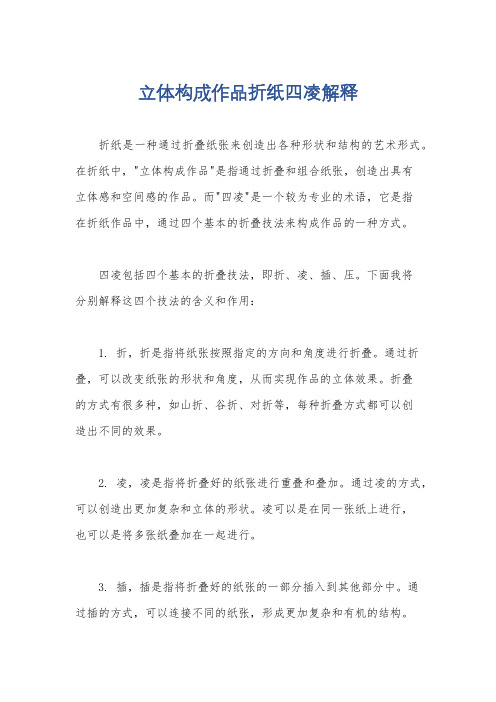 立体构成作品折纸四凌解释

折纸是一种通过折叠纸张来创造出各种形状和结构的艺术形式。在折纸中，"立体构成作品"是指通过折叠和组合纸张，创造出具有立体感和空间感的作品。而"四凌"是一个较为专业的术语，它是指在折纸作品中，通过四个基本的折叠技法来构成作品的一种方式。

四凌包括四个基本的折叠技法，即折、凌、插、压。下面我将分别解释这四个技法的含义和作用：

1. 折，折是指将纸张按照指定的方向和角度进行折叠。通过折叠，可以改变纸张的形状和角度，从而实现作品的立体效果。折叠的方式有很多种，如山折、谷折、对折等，每种折叠方式都可以创造出不同的效果。

2. 凌，凌是指将折叠好的纸张进行重叠和叠加。通过凌的方式，可以创造出更加复杂和立体的形状。凌可以是在同一张纸上进行，也可以是将多张纸叠加在一起进行。

3. 插，插是指将折叠好的纸张的一部分插入到其他部分中。通过插的方式，可以连接不同的纸张，形成更加复杂和有机的结构。